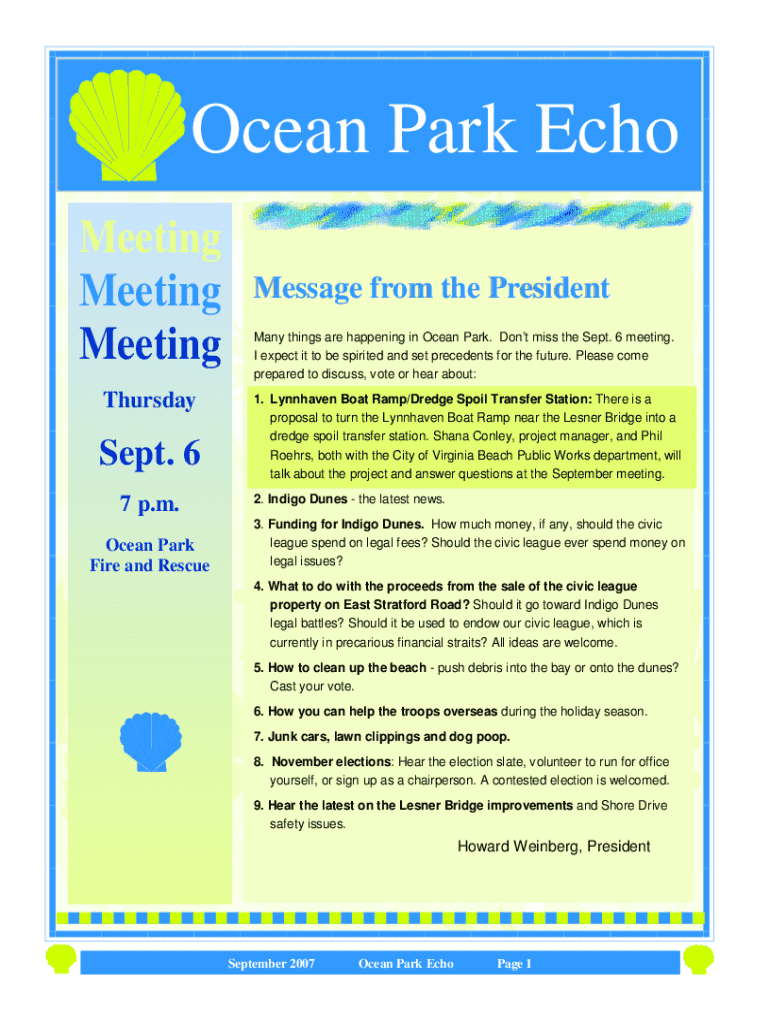 Ocean Park Echo

Meeting
Meeting
Meeting

Thursday

Sept. 6

7 p.m.

Ocean Park
Fire and Rescue

Message from the President

Many things are happening in Ocean Park. Don't miss the Sept. 6 meeting. I expect it to be spirited and set precedents for the future. Please come prepared to discuss, vote or hear about:

1. Lynnhaven Boat Ramp/Dredge Spoil Transfer Station: There is a proposal to turn the Lynnhaven Boat Ramp near the Lesner Bridge into a dredge spoil transfer station. Shana Conley, project manager, and Phil Roehrs, both with the City of Virginia Beach Public Works department, will talk about the project and answer questions at the September meeting.

2. Indigo Dunes - the latest news.

3. Funding for Indigo Dunes. How much money, if any, should the civic league spend on legal fees? Should the civic league ever spend money on legal issues?

4. What to do with the proceeds from the sale of the civic league property on East Stratford Road? Should it go toward Indigo Dunes legal battles? Should it be used to endow our civic league, which is currently in precarious financial straits? All ideas are welcome.

5. How to clean up the beach - push debris into the bay or onto the dunes? Cast your vote.

6. How you can help the troops overseas during the holiday season.

7. Junk cars, lawn clippings and dog poop.

8. November elections: Hear the election slate, volunteer to run for office yourself, or sign up as a chairperson. A contested election is welcomed.

9. Hear the latest on the Lesner Bridge improvements and Shore Drive safety issues.

Howard Weinberg, President

September 2007 Ocean Park Echo Page 1